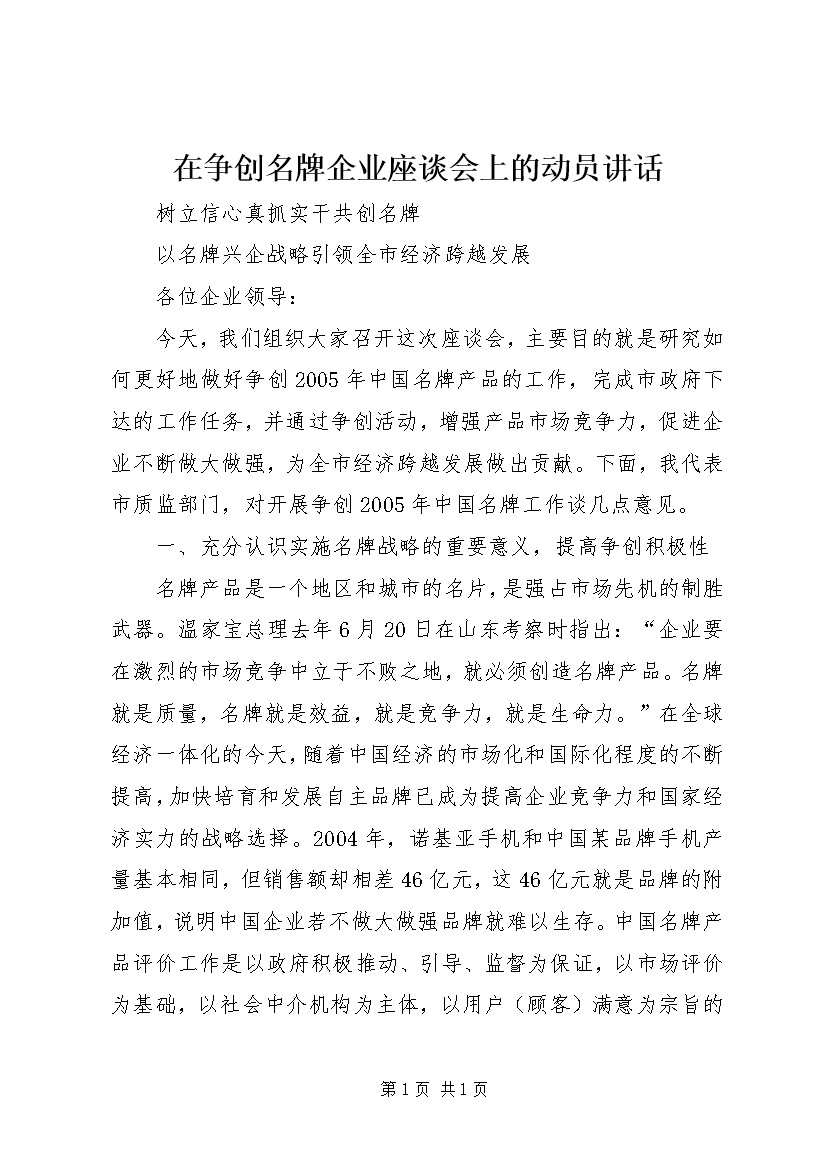 在争创名牌企业座谈会上的动员讲话

树立信心真抓实干共创名牌

以名牌兴企战略引领全市经济跨越发展

各位企业领导：

今天，我们组织大家召开这次座谈会，主要目的就是研究如何更好地做好争创2005年中国名牌产品的工作，完成市政府下达的工作任务，并通过争创活动，增强产品市场竞争力，促进企业不断做大做强，为全市经济跨越发展做出贡献。下面，我代表市质监部门，对开展争创2005年中国名牌工作谈几点意见。

一、充分认识实施名牌战略的重要意义，提高争创积极性

名牌产品是一个地区和城市的名片，是强占市场先机的制胜武器。温家宝总理去年6月20日在山东考察时指出：“企业要在激烈的市场竞争中立于不败之地，就必须创造名牌产品。名牌就是质量，名牌就是效益，就是竞争力，就是生命力。”在全球经济一体化的今天，随着中国经济的市场化和国际化程度的不断提高，加快培育和发展自主品牌已成为提高企业竞争力和国家经济实力的战略选择。2004年，诺基亚手机和中国某品牌手机产量基本相同，但销售额却相差46亿元，这46亿元就是品牌的附加值，说明中国企业若不做大做强品牌就难以生存。中国名牌产品评价工作是以政府积极推动、引导、监督为保证，以市场评价为基础，以社会中介机构为主体，以用户（顾客）满意为宗旨的

第1页 共1页